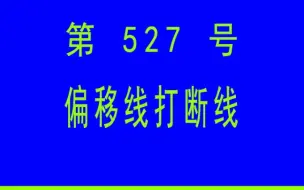 第 527 号

偏移线打断线